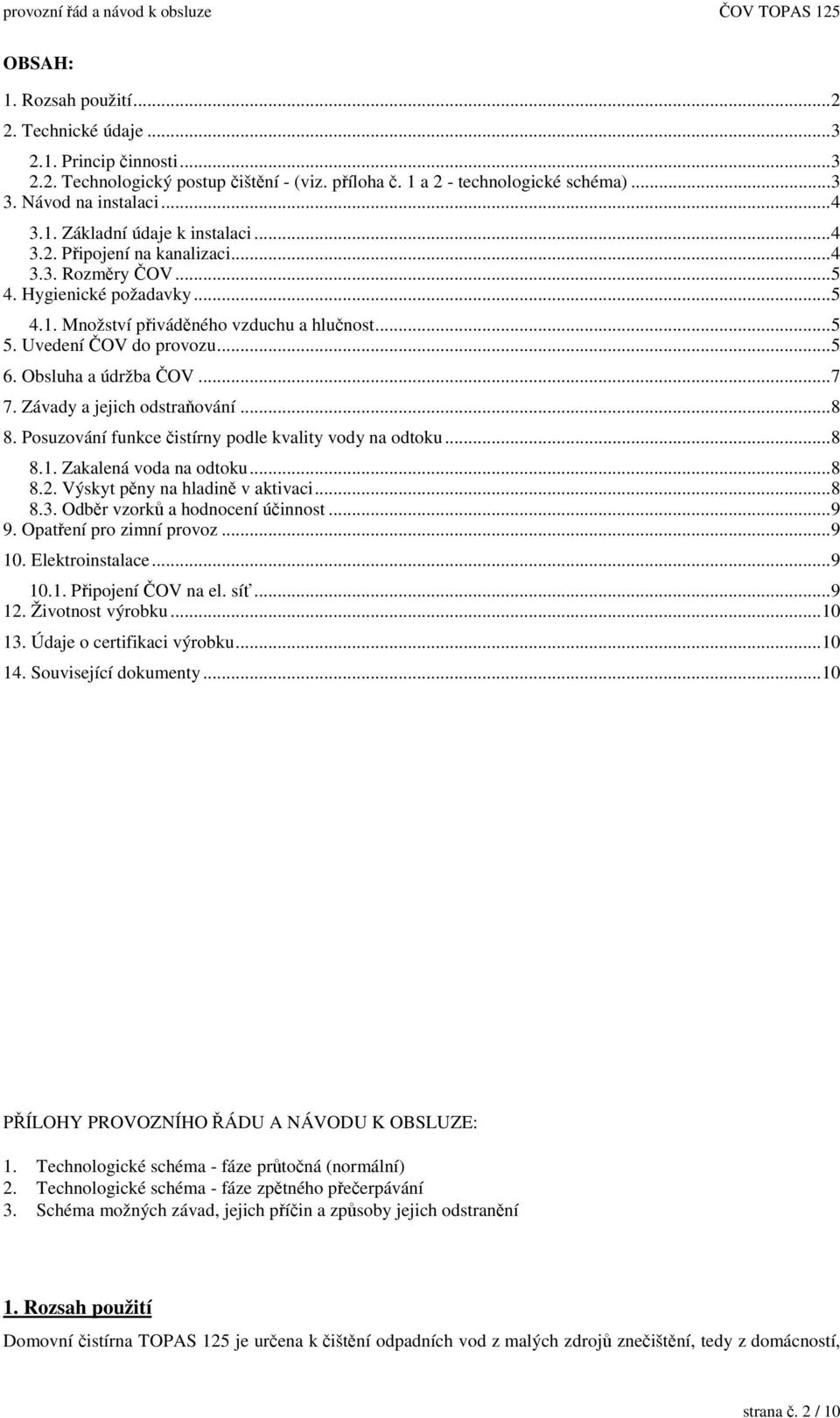 provozní řád a návod k obsluze ČOV TOPAS 125

OBSAH:

1. Rozsah použití...2
2. Technické údaje...3
2.1. Princip činnosti...3
2.2. Technologický postup čištění - (viz. příloha č. 1 a 2 - technologické schéma)...3
3. Návod na instalaci...4
3.1. Základní údaje k instalaci...4
3.2. Připojení na kanalizaci...4
3.3. Rozměry ČOV...5
4. Hygienické požadavky...5
4.1. Množství přiváděného vzduchu a hlučnost...5
5. Uvedení ČOV do provozu...5
6. Obsluha a údržba ČOV...7
7. Závady a jejich odstraňování...8
8. Posuzování funkce čistírny podle kvality vody na odtoku...8
8.1. Zakalená voda na odtoku...8
8.2. Výskyt pěny na hladině v aktivaci...8
8.3. Odběr vzorků a hodnocení účinnost...9
9. Opatření pro zimní provoz...9
10. Elektroinstalace...9
10.1. Připojení ČOV na el. síť...9
12. Životnost výrobku...10
13. Údaje o certifikaci výrobku...10
14. Související dokumenty...10

PŘÍLOHY PROVOZNÍHO ŘÁDU A NÁVODU K OBSLUZE:

1. Technologické schéma - fáze průtočná (normální)
2. Technologické schéma - fáze zpětného přečerpávání
3. Schéma možných závad, jejich příčin a způsoby jejich odstranění

1. Rozsah použití

Domovní čistírna TOPAS 125 je určena k čištění odpadních vod z malých zdrojů znečištění, tedy z domácností,

strana č. 2 / 10